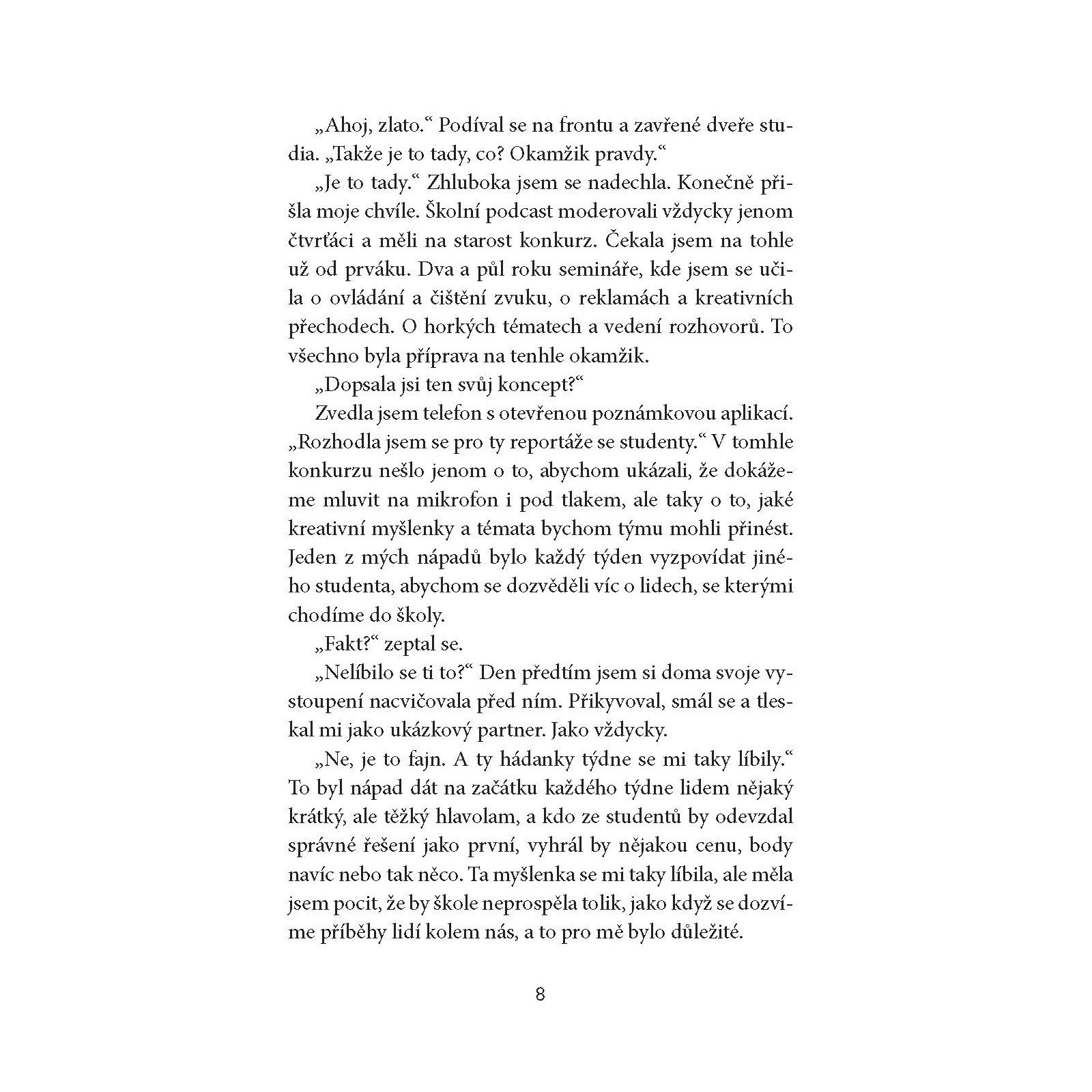 „Ahoj, zlato.“ Podíval se na frontu a zavřené dveře studia. „Takže je to tady, co? Okamžik pravdy.“

„Je to tady.“ Zhluboka jsem se nadechla. Konečně přišla moje chvíle. Školní podcast moderovali vždycky jenom čtvrťáci a měli na starost konkurz. Čekala jsem na tohle už od prváku. Dva a půl roku semináře, kde jsem se učila o ovládání a čištění zvuku, o reklamách a kreativních přechodech. O horkých tématech a vedení rozhovorů. To všechno byla příprava na tenhle okamžik.

„Dopsala jsi ten svůj koncept?“

Zvedla jsem telefon s otevřenou poznámkovou aplikací. „Rozhodla jsem se pro ty reportáže se studenty.“ V tomhle konkurzu nešlo jenom o to, abychom ukázali, že dokážeme mluvit na mikrofon i pod tlakem, ale taky o to, jaké kreativní myšlenky a témata bychom týmu mohli přinést. Jeden z mých nápadů bylo každý týden vyzpovídat jiného studenta, abychom se dozvěděli víc o lidech, se kterými chodíme do školy.

„Fakt?“ zeptal se.

„Nelíbilo se ti to?“ Den předtím jsem si doma svoje vystoupení nacvičovala před ním. Přikyvoval, smál se a tleskal mi jako ukázkový partner. Jako vždycky.

„Ne, je to fajn. A ty hádanky týdne se mi taky líbily.“ To byl nápad dát na začátku každého týdne lidem nějaký krátký, ale těžký hlavolam, a kdo ze studentů by odevzdal správné řešení jako první, vyhrál by nějakou cenu, body navíc nebo tak něco. Ta myšlenka se mi taky líbila, ale měla jsem pocit, že by škole neprospěla tolik, jako když se dozvíme příběhy lidí kolem nás, a to pro mě bylo důležité.

8